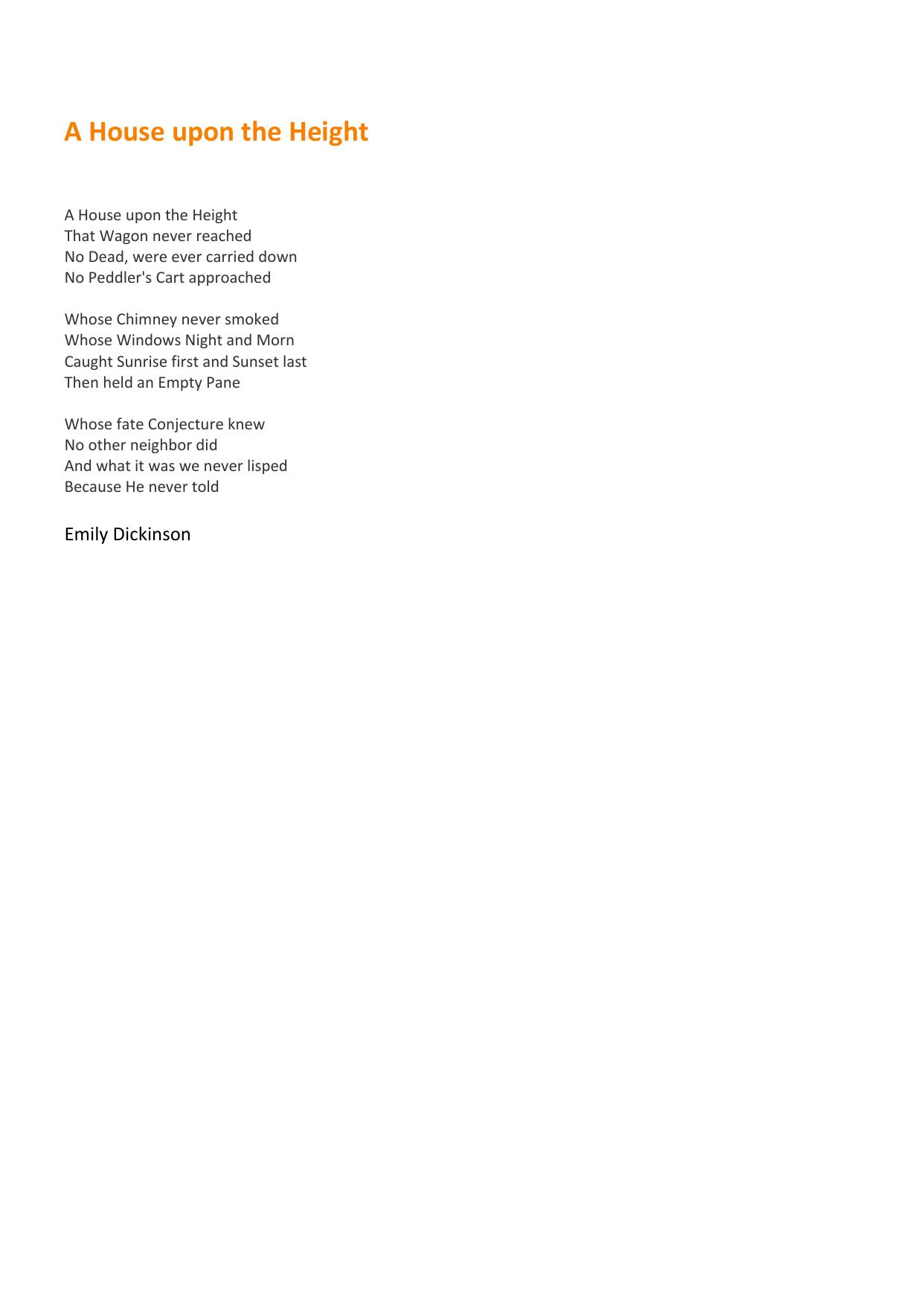 A House upon the Height

A House upon the Height
That Wagon never reached
No Dead, were ever carried down
No Peddler's Cart approached

Whose Chimney never smoked
Whose Windows Night and Morn
Caught Sunrise first and Sunset last
Then held an Empty Pane

Whose fate Conjecture knew
No other neighbor did
And what it was we never lisped
Because He never told

Emily Dickinson